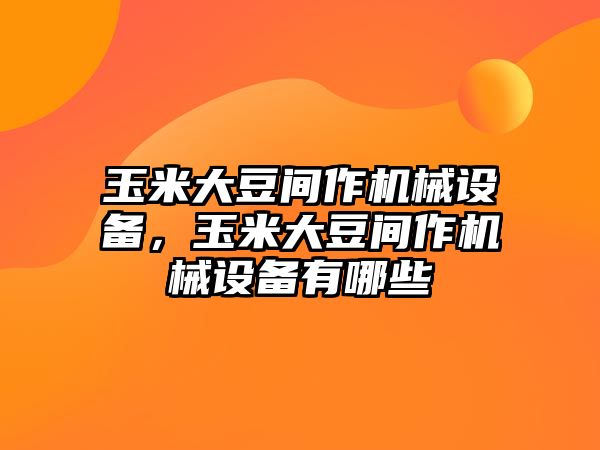 玉米大豆间作机械设备，玉米大豆间作机械设备有哪些